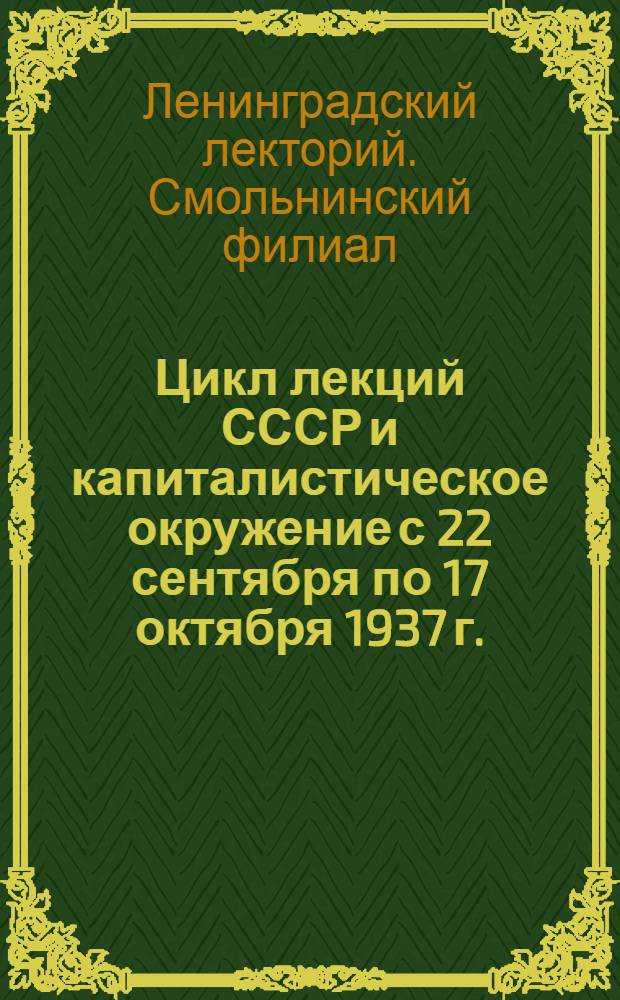 Ленинградский лекторий. Смольнинский филиал

Цикл лекций СССР и капиталистическое окружение с 22 сентября по 17 октября 1937 г.